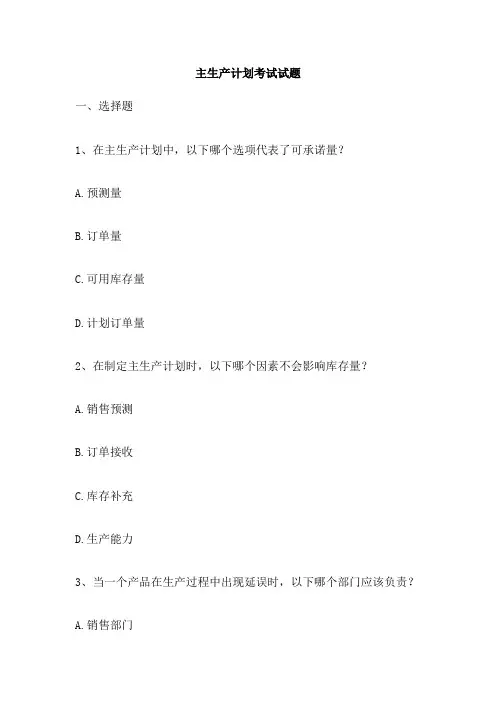 主生产计划考试试题

一、选择题

1、在主生产计划中，以下哪个选项代表了可承诺量？

A. 预测量

B. 订单量

C. 可用库存量

D. 计划订单量

2、在制定主生产计划时，以下哪个因素不会影响库存量？

A. 销售预测

B. 订单接收

C. 库存补充

D. 生产能力

3、当一个产品在生产过程中出现延误时，以下哪个部门应该负责？

A. 销售部门